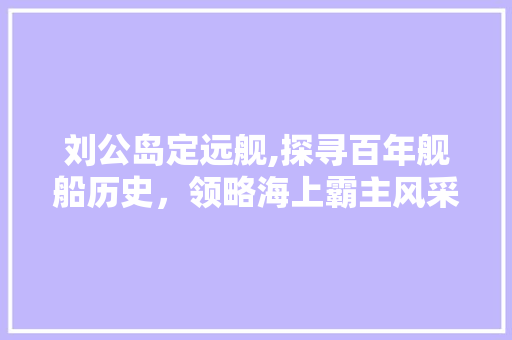 刘公岛定远舰,探寻百年舰船历史，领略海上霸主风采